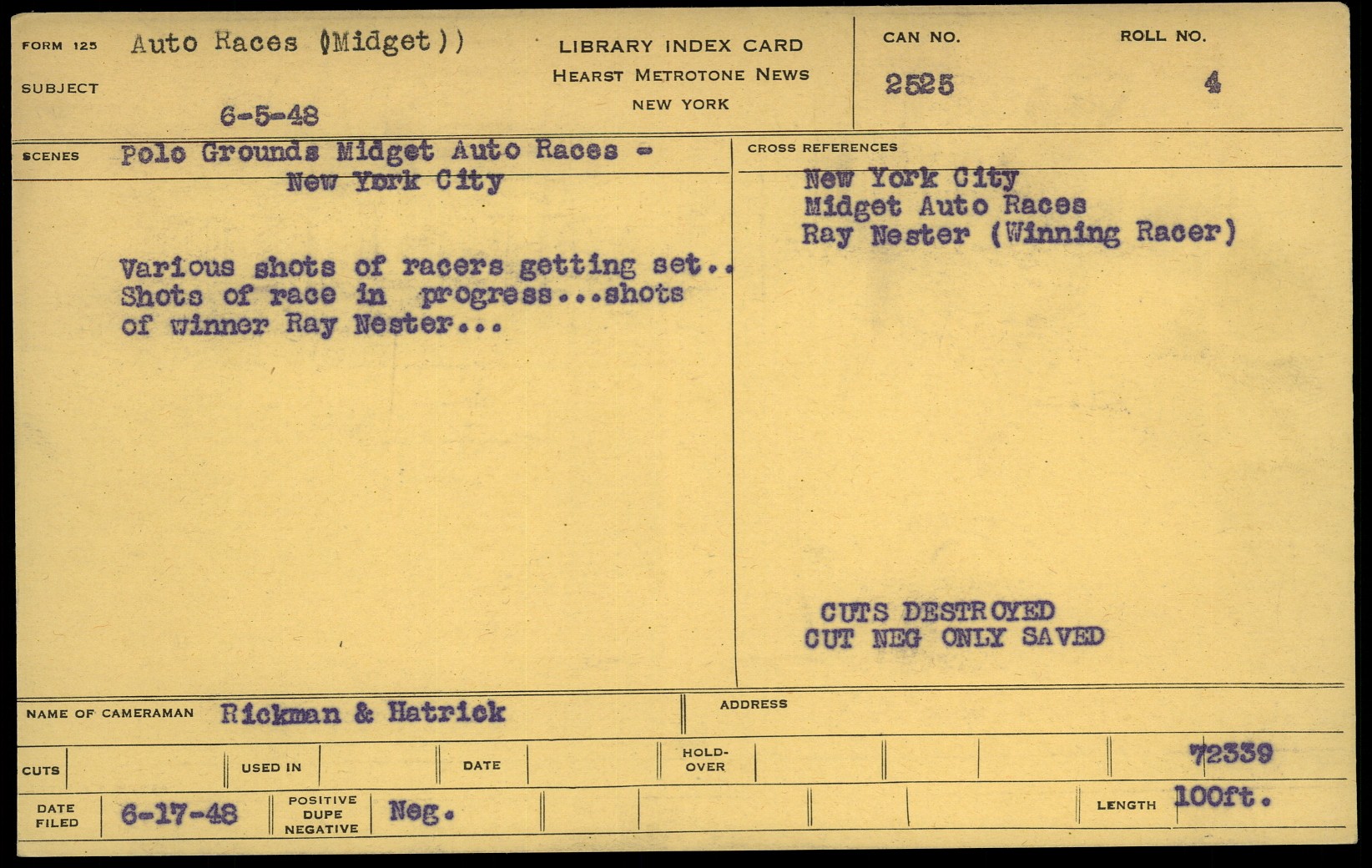 FORM 125 Auto Races (Midget))

SUBJECT

6-5-48

LIBRARY INDEX CARD
HEARST METROTONE NEWS
NEW YORK

CAN NO.
2525

ROLL NO.
4

SCENES Polo Grounds Midget Auto Races - New York City

Various shots of racers getting set.. Shots of race in progress...shots of winner Ray Nester...

CROSS REFERENCES
New York City
Midget Auto Races
Ray Nester (Winning Racer)

CUTS DESTROYED
CUT NEG ONLY SAVED

NAME OF CAMERAMAN Rickman & Hatrick

ADDRESS

CUTS

USED IN

DATE

HOLD-OVER

72339

DATE FILED 6-17-48

POSITIVE DUPE NEGATIVE Neg.

LENGTH 100ft.